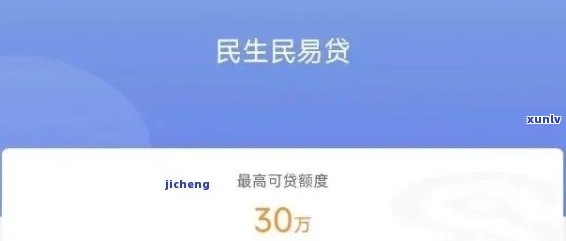 民生民易贷

xunlv

jicheng

最高可贷额度

30万